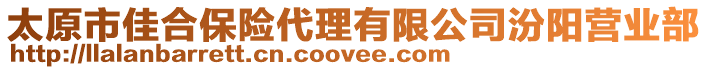 太原市佳合保险代理有限公司汾阳营业部
http://llalanbarrett.cn.coovee.com